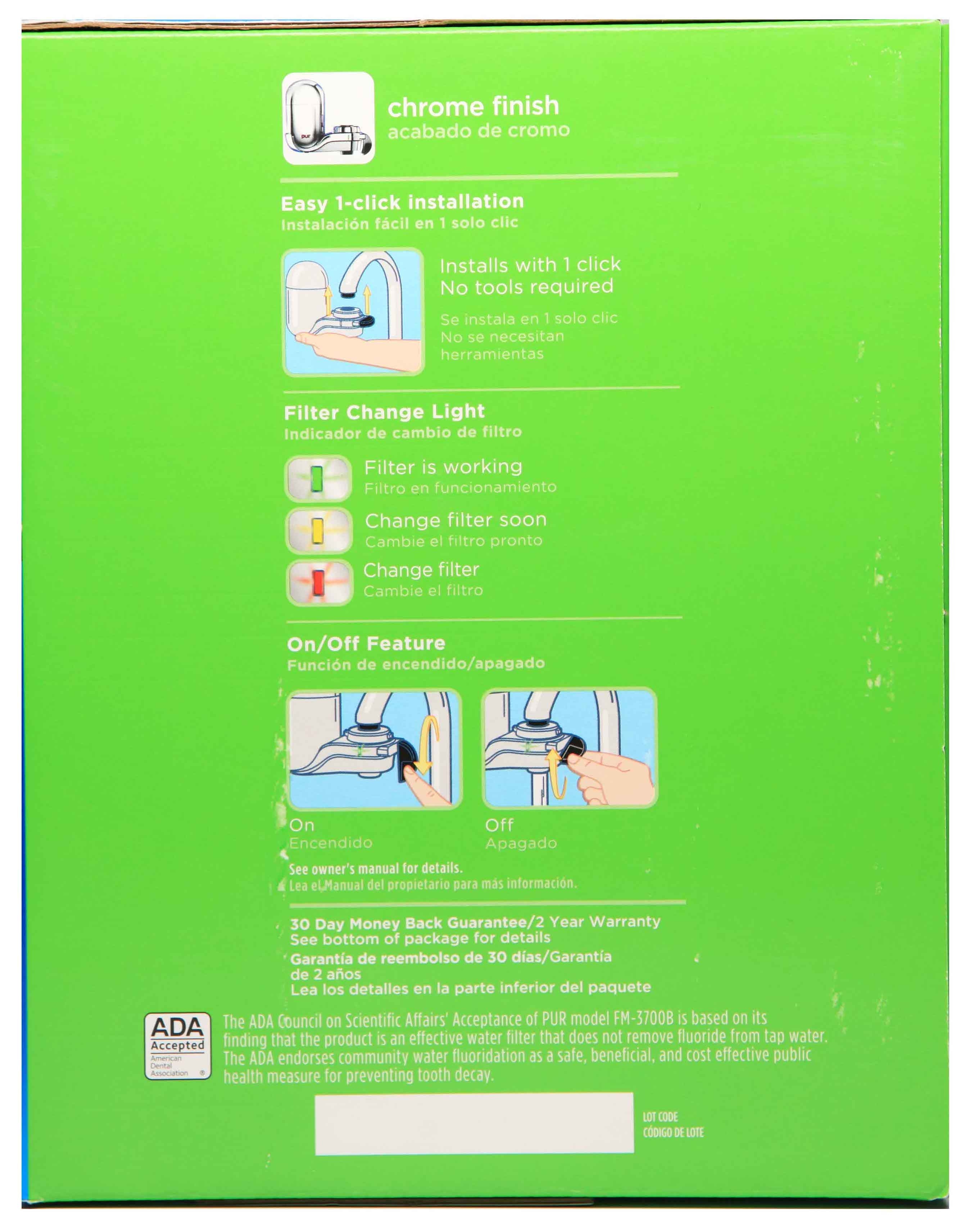 pur

chrome finish
acabado de cromo

Easy 1-click installation
Instalación fácil en 1 solo clic

Installs with 1 click
No tools required

Se instala en 1 solo clic
No se necesitan herramientas

Filter Change Light
Indicador de cambio de filtro

Filter is working
Filtro en funcionamiento

Change filter soon
Cambie el filtro pronto

Change filter
Cambie el filtro

On/Off Feature
Función de encendido/apagado

On
Encendido

Off
Apagado

See owner's manual for details.
Lea el Manual del propietario para más información.

30 Day Money Back Guarantee/2 Year Warranty
See bottom of package for details
Garantía de reembolso de 30 días/Garantía de 2 años
Lea los detalles en la parte inferior del paquete

ADA Accepted American Dental Association ®

The ADA Council on Scientific Affairs' Acceptance of PUR model FM-3700B is based on its finding that the product is an effective water filter that does not remove fluoride from tap water. The ADA endorses community water fluoridation as a safe, beneficial, and cost effective public health measure for preventing tooth decay.

LOT CODE
CÓDIGO DE LOTE